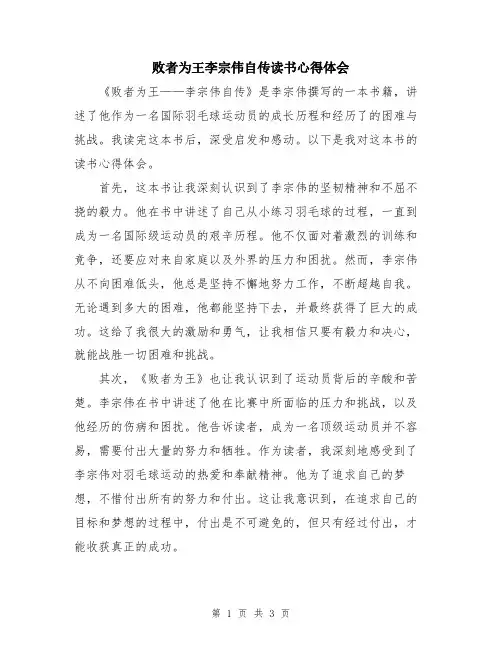 败者为王李宗伟自传读书心得体会

《败者为王——李宗伟自传》是李宗伟撰写的一本书籍，讲述了他作为一名国际羽毛球运动员的成长历程和经历了的困难与挑战。我读完这本书后，深受启发和感动。以下是我对这本书的读书心得体会。

首先，这本书让我深刻认识到了李宗伟的坚韧精神和不屈不挠的毅力。他在书中讲述了自己从小练习羽毛球的过程，一直到成为一名国际级运动员的艰辛历程。他不仅面对着激烈的训练和竞争，还要应对来自家庭以及外界的压力和困扰。然而，李宗伟从不向困难低头，他总是坚持不懈地努力工作，不断超越自我。无论遇到多大的困难，他都能坚持下去，并最终获得了巨大的成功。这给了我很大的激励和勇气，让我相信只要有毅力和决心，就能战胜一切困难和挑战。

其次，《败者为王》也让我认识到了运动员背后的辛酸和苦楚。李宗伟在书中讲述了他在比赛中所面临的压力和挑战，以及他经历的伤病和困扰。他告诉读者，成为一名顶级运动员并不容易，需要付出大量的努力和牺牲。作为读者，我深刻地感受到了李宗伟对羽毛球运动的热爱和奉献精神。他为了追求自己的梦想，不惜付出所有的努力和付出。这让我意识到，在追求自己的目标和梦想的过程中，付出是不可避免的，但只有经过付出，才能收获真正的成功。

第 1 页 共 3 页